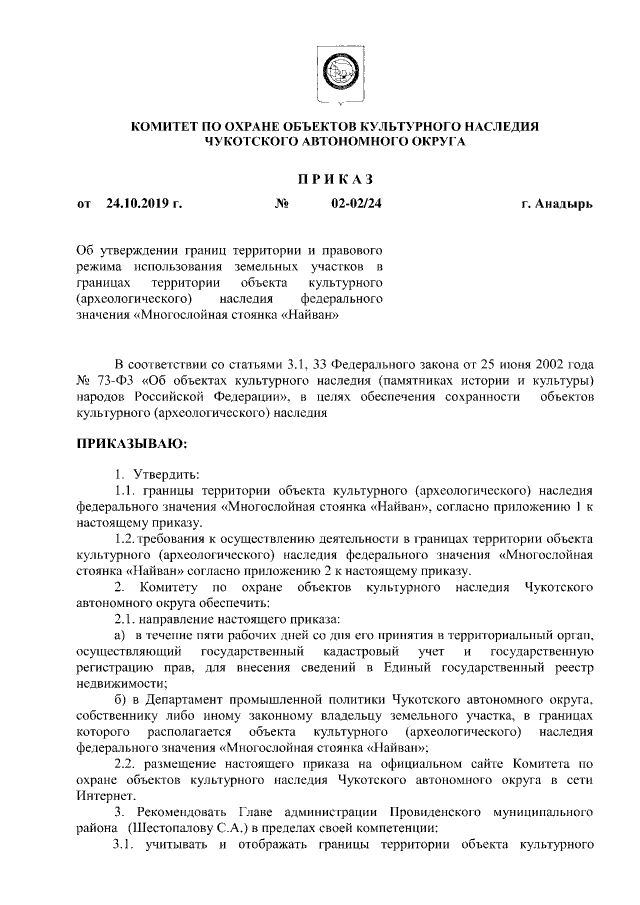 КОМИТЕТ ПО ОХРАНЕ ОБЪЕКТОВ КУЛЬТУРНОГО НАСЛЕДИЯ
ЧУКОТСКОГО АВТОНОМНОГО ОКРУГА

ПРИКАЗ

от 24.10.2019 г. № 02-02/24 г. Анадырь

Об утверждении границ территории и правового режима использования земельных участков в границах территории объекта культурного (археологического) наследия федерального значения «Многослойная стоянка «Найван»

В соответствии со статьями 3.1, 33 Федерального закона от 25 июня 2002 года № 73-ФЗ «Об объектах культурного наследия (памятниках истории и культуры) народов Российской Федерации», в целях обеспечения сохранности объектов культурного (археологического) наследия

ПРИКАЗЫВАЮ:

1. Утвердить:

1.1. границы территории объекта культурного (археологического) наследия федерального значения «Многослойная стоянка «Найван», согласно приложению 1 к настоящему приказу.

1.2. требования к осуществлению деятельности в границах территории объекта культурного (археологического) наследия федерального значения «Многослойная стоянка «Найван» согласно приложению 2 к настоящему приказу.

2. Комитету по охране объектов культурного наследия Чукотского автономного округа обеспечить:

2.1. направление настоящего приказа:

а) в течение пяти рабочих дней со дня его принятия в территориальный орган, осуществляющий государственный кадастровый учет и государственную регистрацию прав, для внесения сведений в Единый государственный реестр недвижимости;

б) в Департамент промышленной политики Чукотского автономного округа, собственнику либо иному законному владельцу земельного участка, в границах которого располагается объекта культурного (археологического) наследия федерального значения «Многослойная стоянка «Найван»;

2.2. размещение настоящего приказа на официальном сайте Комитета по охране объектов культурного наследия Чукотского автономного округа в сети Интернет.

3. Рекомендовать Главе администрации Провиденского муниципального района (Шестопалову С.А.) в пределах своей компетенции:

3.1. учитывать и отображать границы территории объекта культурного